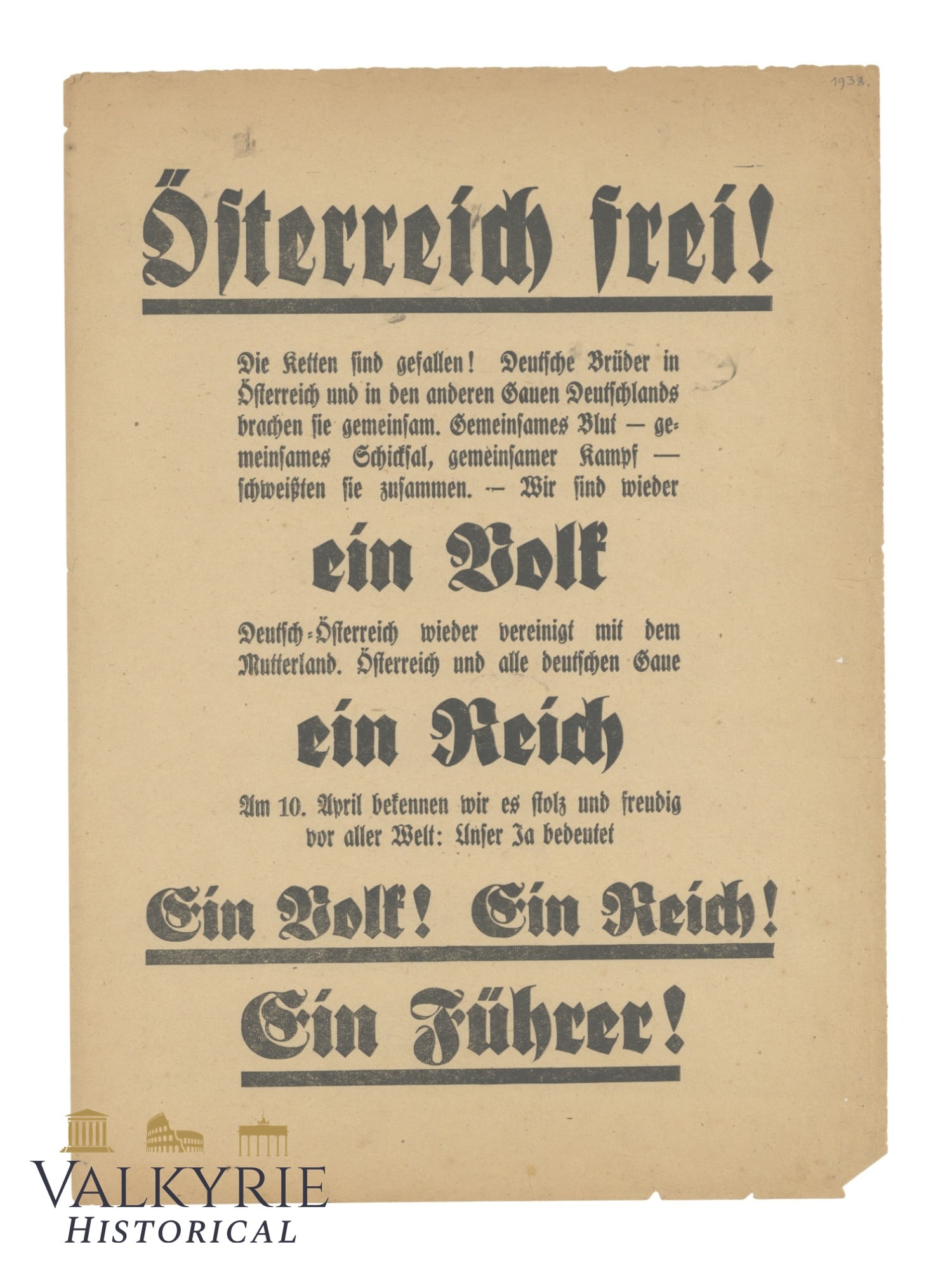 1938.

Österreich frei!

Die Ketten sind gefallen! Deutsche Brüder in Österreich und in den anderen Gauen Deutschlands brachen sie gemeinsam. Gemeinsames Blut — gemeinsames Schicksal, gemeinsamer Kampf — schweißten sie zusammen. — Wir sind wieder

ein Volk

Deutsch-Österreich wieder vereinigt mit dem Mutterland. Österreich und alle deutschen Gaue

ein Reich

Am 10. April bekennen wir es stolz und freudig vor aller Welt: Unser Ja bedeutet

Ein Volk! Ein Reich!

Ein Führer!

VALKYRIE
HISTORICAL